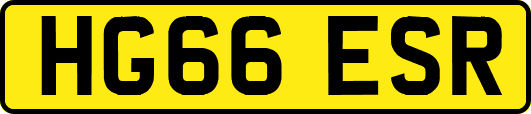 HG66 ESR